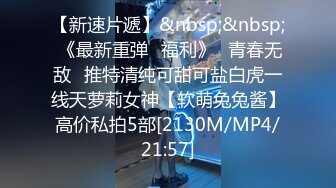 【新速片遞】&nbsp;&nbsp;《最新重弹 福利》 青春无敌 推特清纯可甜可盐白虎一线天萝莉女神【软萌兔兔酱】高价私拍5部[2130M/MP4/21:57]